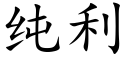 纯利